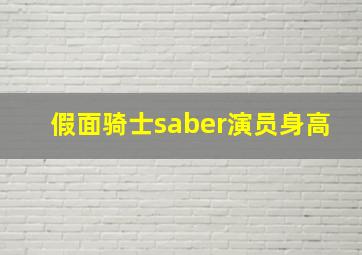 假面骑士saber演员身高